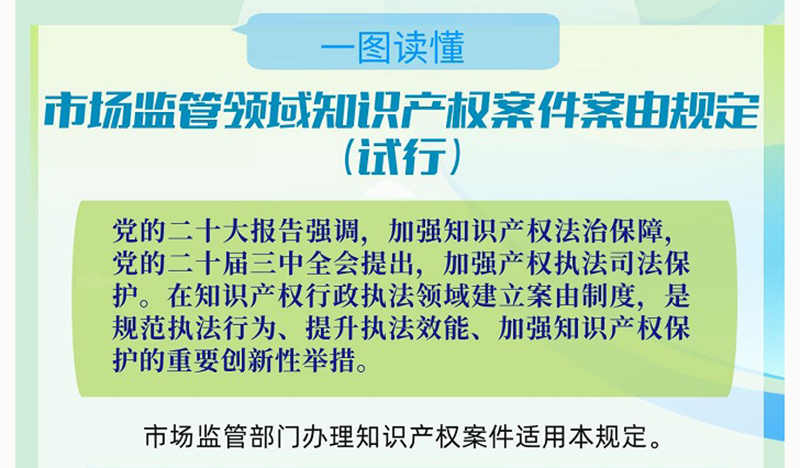 一图读懂

市场监管领域知识产权案件案由规定（试行）

党的二十大报告强调，加强知识产权法治保障，党的二十届三中全会提出，加强产权执法司法保护。在知识产权行政执法领域建立案由制度，是规范执法行为、提升执法效能、加强知识产权保护的重要创新性举措。

市场监管部门办理知识产权案件适用本规定。